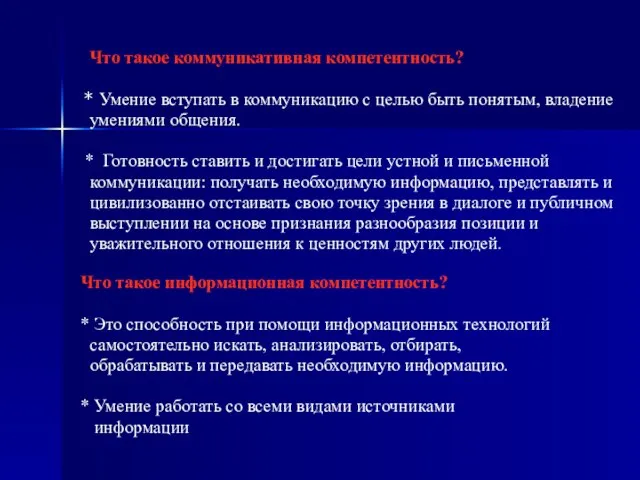 Что такое коммуникативная компетентность?

* Умение вступать в коммуникацию с целью быть понятым, владение умениями общения.

* Готовность ставить и достигать цели устной и письменной коммуникации: получать необходимую информацию, представлять и цивилизованно отстаивать свою точку зрения в диалоге и публичном выступлении на основе признания разнообразия позиции и уважительного отношения к ценностям других людей.

Что такое информационная компетентность?

* Это способность при помощи информационных технологий самостоятельно искать, анализировать, отбирать, обрабатывать и передавать необходимую информацию.

* Умение работать со всеми видами источниками информации